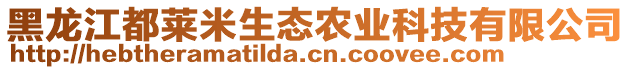 黑龙江都莱米生态农业科技有限公司
http://hebtheramatilda.cn.coovee.com